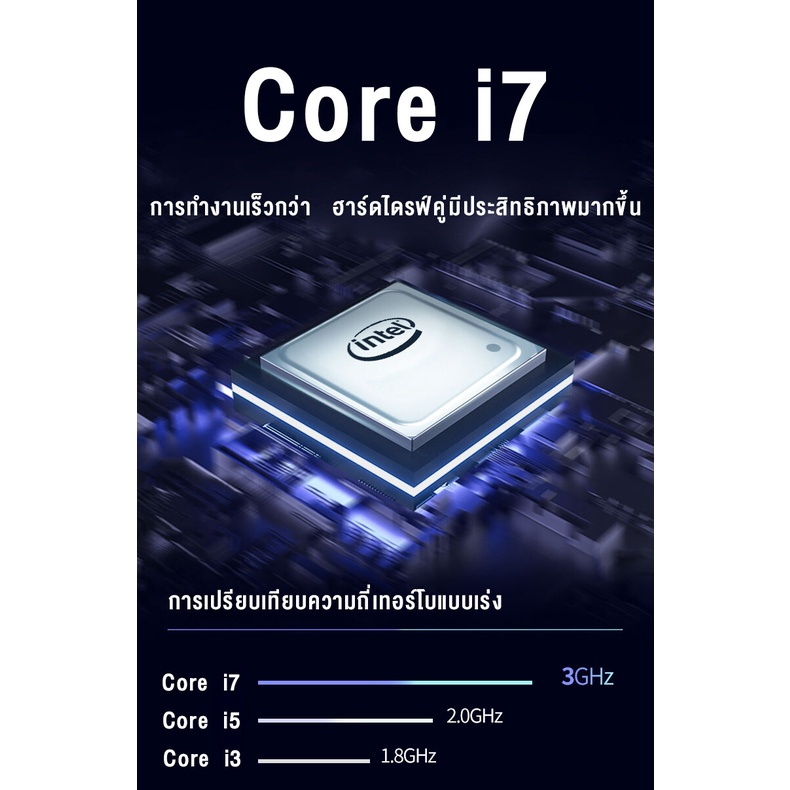 Core i7

การทำงานเร็วกว่า ฮาร์ดไดรฟ์คู่มีประสิทธิภาพมากขึ้น

intel

การเปรียบเทียบความถี่เทอร์โบแบบเร่ง

Core i7 3GHz
Core i5 2.0GHz
Core i3 1.8GHz